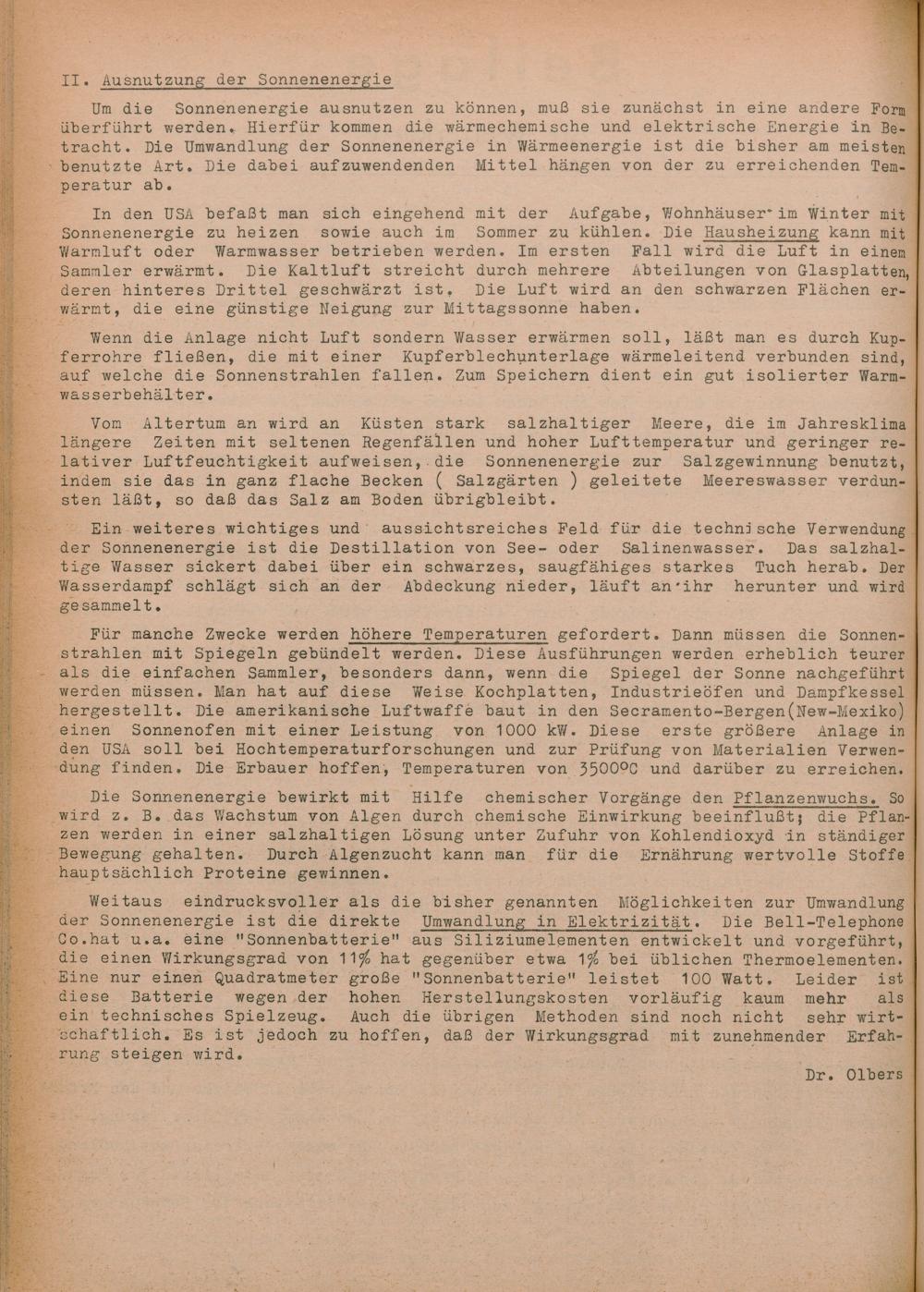 II. Ausnutzung der Sonnenenergie

Um die Sonnenenergie ausnutzen zu können, muß sie zunächst in eine andere Form überführt werden. Hierfür kommen die wärmechemische und elektrische Energie in Betracht. Die Umwandlung der Sonnenenergie in Wärmeenergie ist die bisher am meisten benutzte Art. Die dabei aufzuwendenden Mittel hängen von der zu erreichenden Temperatur ab.

In den USA befaßt man sich eingehend mit der Aufgabe, Wohnhäuser im Winter mit Sonnenenergie zu heizen sowie auch im Sommer zu kühlen. Die Hausheizung kann mit Warmluft oder Warmwasser betrieben werden. Im ersten Fall wird die Luft in einem Sammler erwärmt. Die Kaltluft streicht durch mehrere Abteilungen von Glasplatten, deren hinteres Drittel geschwärzt ist. Die Luft wird an den schwarzen Flächen erwärmt, die eine günstige Neigung zur Mittagssonne haben.

Wenn die Anlage nicht Luft sondern Wasser erwärmen soll, läßt man es durch Kupferrohre fließen, die mit einer Kupferblechunterlage wärmeleitend verbunden sind, auf welche die Sonnenstrahlen fallen. Zum Speichern dient ein gut isolierter Warmwasserbehälter.

Vom Altertum an wird an Küsten stark salzhaltiger Meere, die im Jahresklima längere Zeiten mit seltenen Regenfällen und hoher Lufttemperatur und geringer relativer Luftfeuchtigkeit aufweisen, die Sonnenenergie zur Salzgewinnung benutzt, indem sie das in ganz flache Becken ( Salzgärten ) geleitete Meereswasser verdunsten läßt, so daß das Salz am Boden übrigbleibt.

Ein weiteres wichtiges und aussichtsreiches Feld für die technische Verwendung der Sonnenenergie ist die Destillation von See- oder Salinenwasser. Das salzhaltige Wasser sickert dabei über ein schwarzes, saugfähiges starkes Tuch herab. Der Wasserdampf schlägt sich an der Abdeckung nieder, läuft an ihr herunter und wird gesammelt.

Für manche Zwecke werden höhere Temperaturen gefordert. Dann müssen die Sonnenstrahlen mit Spiegeln gebündelt werden. Diese Ausführungen werden erheblich teurer als die einfachen Sammler, besonders dann, wenn die Spiegel der Sonne nachgeführt werden müssen. Man hat auf diese Weise Kochplatten, Industrieöfen und Dampfkessel hergestellt. Die amerikanische Luftwaffe baut in den Secramento-Bergen(New-Mexiko) einen Sonnenofen mit einer Leistung von 1000 kW. Diese erste größere Anlage in den USA soll bei Hochtemperaturforschungen und zur Prüfung von Materialien Verwendung finden. Die Erbauer hoffen, Temperaturen von 3500°C und darüber zu erreichen.

Die Sonnenenergie bewirkt mit Hilfe chemischer Vorgänge den Pflanzenwuchs. So wird z. B. das Wachstum von Algen durch chemische Einwirkung beeinflußt; die Pflanzen werden in einer salzhaltigen Lösung unter Zufuhr von Kohlendioxyd in ständiger Bewegung gehalten. Durch Algenzucht kann man für die Ernährung wertvolle Stoffe hauptsächlich Proteine gewinnen.

Weitaus eindrucksvoller als die bisher genannten Möglichkeiten zur Umwandlung der Sonnenenergie ist die direkte Umwandlung in Elektrizität. Die Bell-Telephone Co.hat u.a. eine "Sonnenbatterie" aus Siliziumelementen entwickelt und vorgeführt, die einen Wirkungsgrad von 11% hat gegenüber etwa 1% bei üblichen Thermoelementen. Eine nur einen Quadratmeter große "Sonnenbatterie" leistet 100 Watt. Leider ist diese Batterie wegen der hohen Herstellungskosten vorläufig kaum mehr als ein technisches Spielzeug. Auch die übrigen Methoden sind noch nicht sehr wirtschaftlich. Es ist jedoch zu hoffen, daß der Wirkungsgrad mit zunehmender Erfahrung steigen wird.

Dr. Olbers